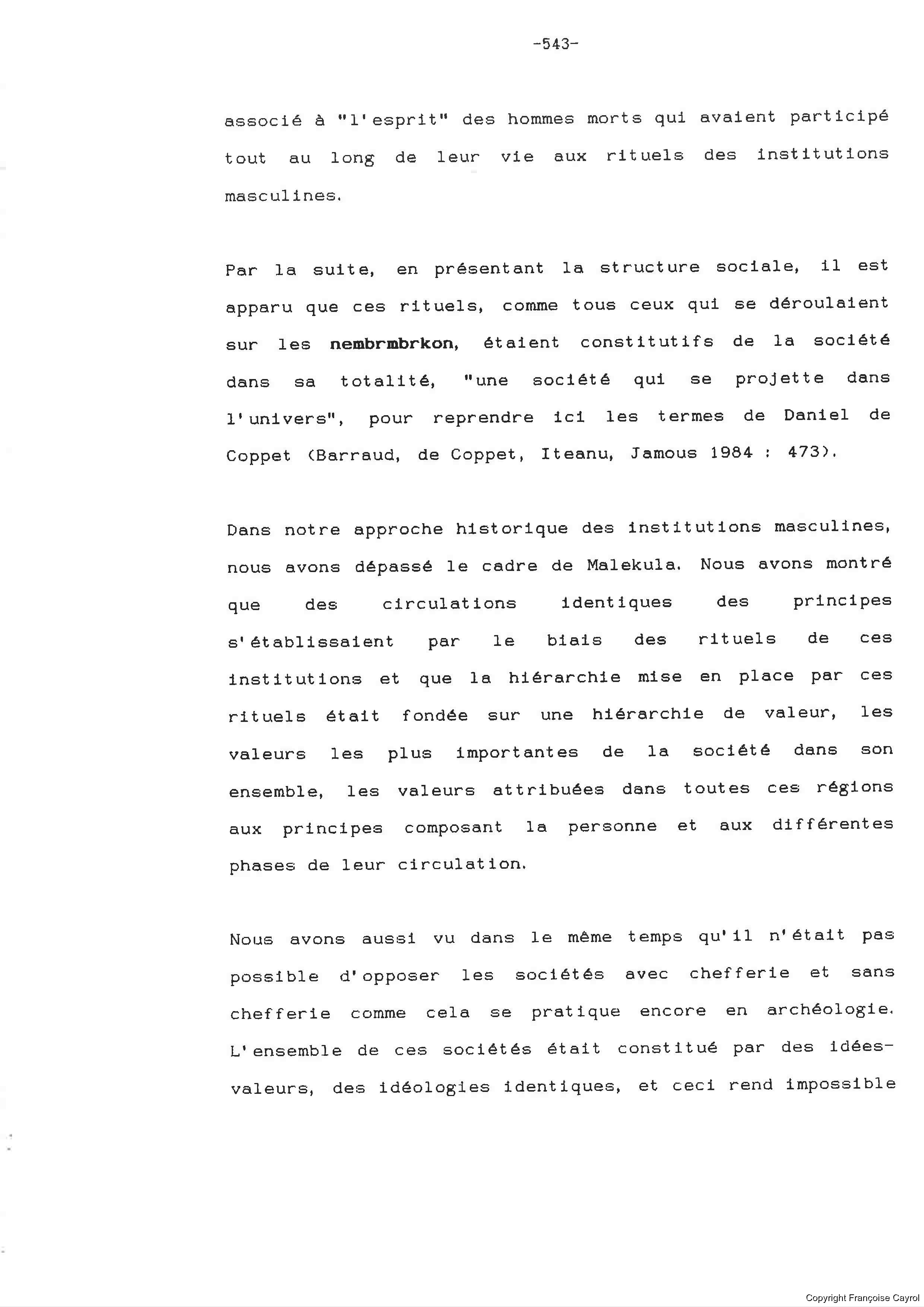 -543-

associé à "l'esprit" des hommes morts qui avaient participé tout au long de leur vie aux rituels des institutions masculines.

Par la suite, en présentant la structure sociale, il est apparu que ces rituels, comme tous ceux qui se déroulaient sur les nembrmbrkon, étaient constitutifs de la société dans sa totalité, "une société qui se projette dans l'univers", pour reprendre ici les termes de Daniel de Coppet (Barraud, de Coppet, Iteanu, Jamous 1984 : 473).

Dans notre approche historique des institutions masculines, nous avons dépassé le cadre de Malekula. Nous avons montré que des circulations identiques des principes s'établissaient par le biais des rituels de ces institutions et que la hiérarchie mise en place par ces rituels était fondée sur une hiérarchie de valeur, les valeurs les plus importantes de la société dans son ensemble, les valeurs attribuées dans toutes ces régions aux principes composant la personne et aux différentes phases de leur circulation.

Nous avons aussi vu dans le même temps qu'il n'était pas possible d'opposer les sociétés avec chefferie et sans chefferie comme cela se pratique encore en archéologie. L'ensemble de ces sociétés était constitué par des idées-valeurs, des idéologies identiques, et ceci rend impossible

Copyright Françoise Cayrol